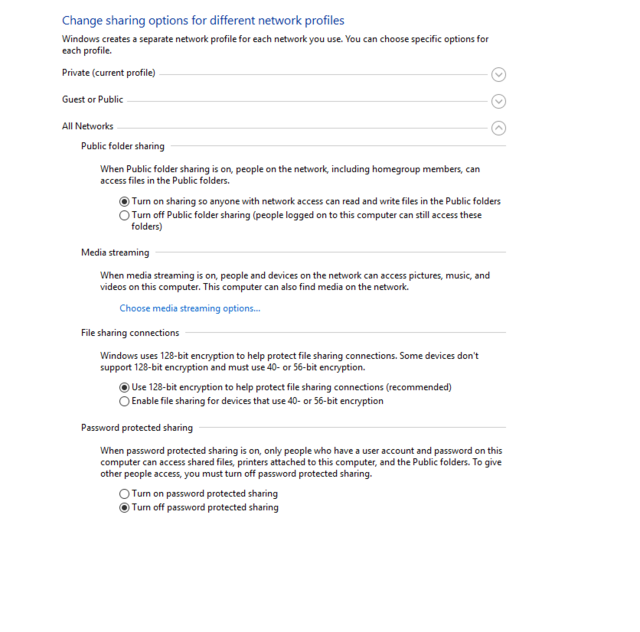 Change sharing options for different network profiles

Windows creates a separate network profile for each network you use. You can choose specific options for each profile.

Private (current profile)

Guest or Public

All Networks

Public folder sharing

When Public folder sharing is on, people on the network, including homegroup members, can access files in the Public folders.

Turn on sharing so anyone with network access can read and write files in the Public folders
Turn off Public folder sharing (people logged on to this computer can still access these folders)

Media streaming

When media streaming is on, people and devices on the network can access pictures, music, and videos on this computer. This computer can also find media on the network.

Choose media streaming options...

File sharing connections

Windows uses 128-bit encryption to help protect file sharing connections. Some devices don't support 128-bit encryption and must use 40- or 56-bit encryption.

Use 128-bit encryption to help protect file sharing connections (recommended)
Enable file sharing for devices that use 40- or 56-bit encryption

Password protected sharing

When password protected sharing is on, only people who have a user account and password on this computer can access shared files, printers attached to this computer, and the Public folders. To give other people access, you must turn off password protected sharing.

Turn on password protected sharing
Turn off password protected sharing